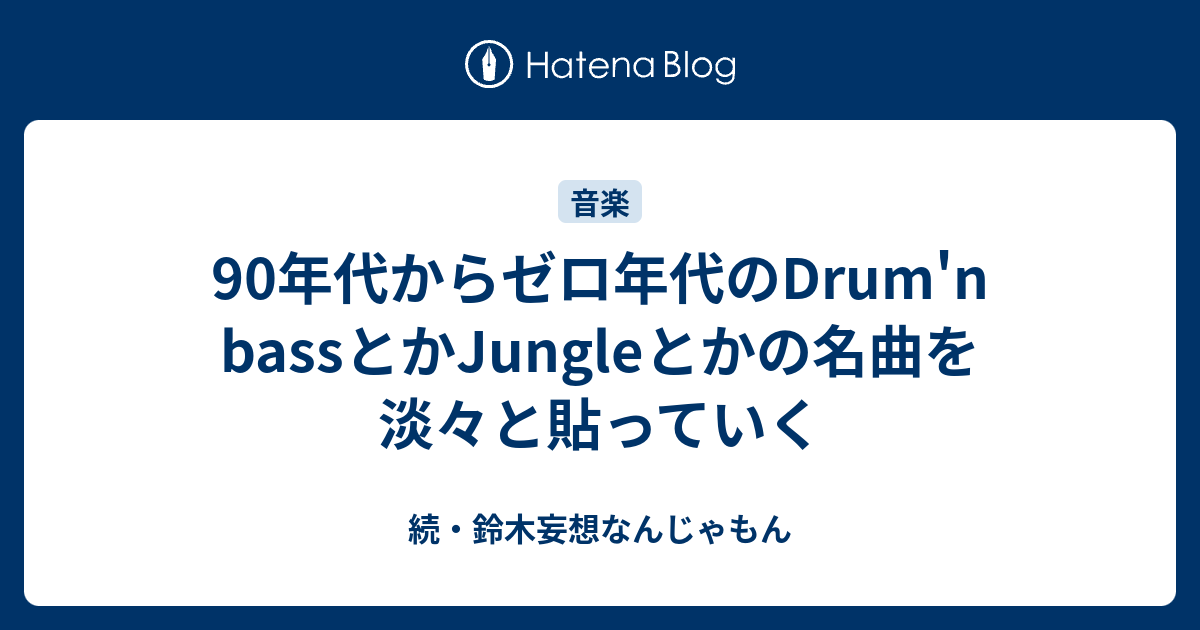 Hatena Blog

音楽

90年代からゼロ年代のDrum'n bassとかJungleとかの名曲を淡々と貼っていく

続・鈴木妄想なんじゃもん